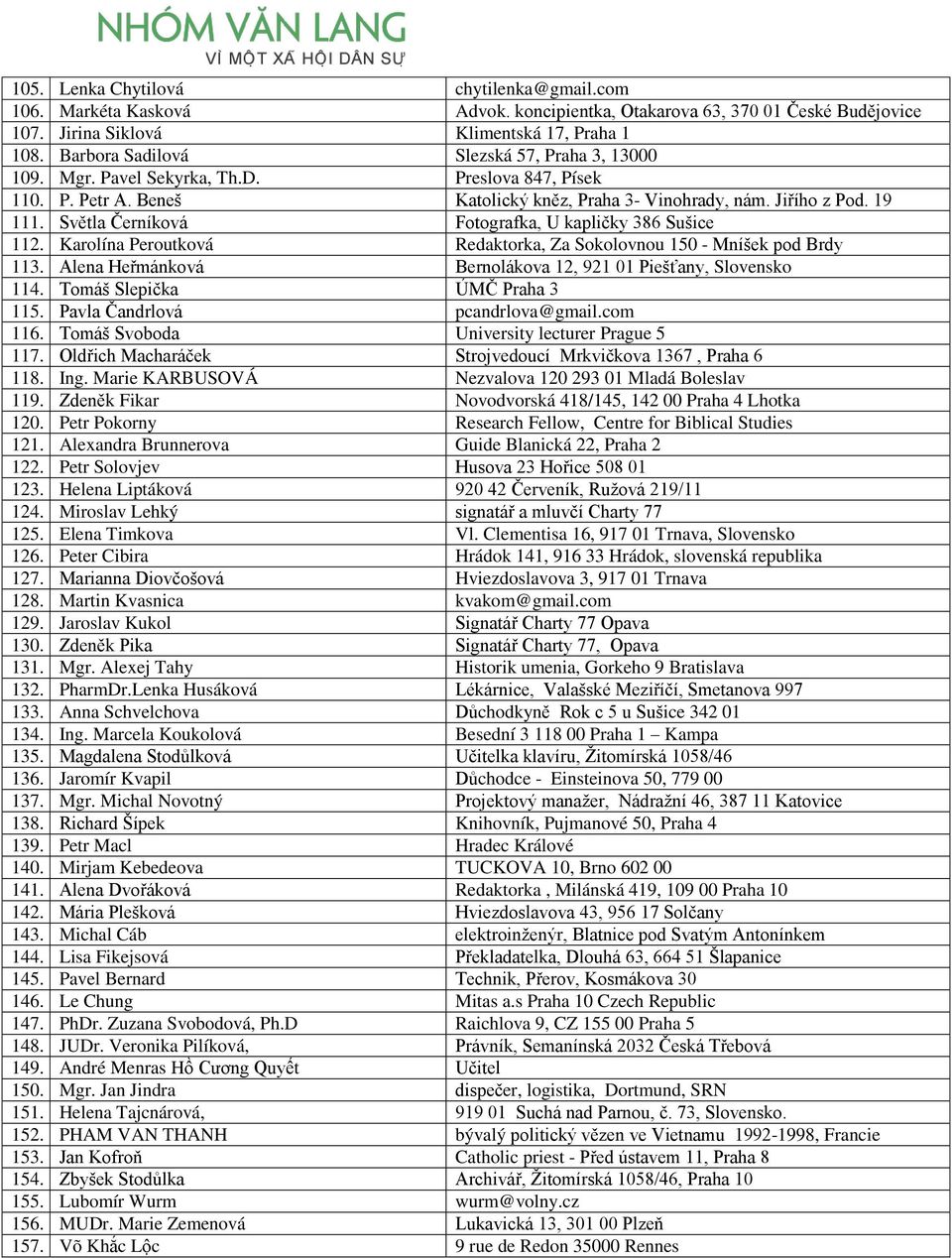 NHÓM VĂN LANG
VÌ MỘT XÃ HỘI DÂN SỰ

| | | |
|---|---|---|
| 105. | Lenka Chytilová | chytilenka@gmail.com |
| 106. | Markéta Kasková | Advok. koncipientka, Otakarova 63, 370 01 České Budějovice |
| 107. | Jirina Siklová | Klimentská 17, Praha 1 |
| 108. | Barbora Sadilová | Slezská 57, Praha 3, 13000 |
| 109. | Mgr. Pavel Sekyrka, Th.D. | Preslova 847, Písek |
| 110. | P. Petr A. Beneš | Katolický kněz, Praha 3- Vinohrady, nám. Jiřího z Pod. 19 |
| 111. | Světla Černíková | Fotografka, U kapličky 386 Sušice |
| 112. | Karolína Peroutková | Redaktorka, Za Sokolovnou 150 - Mníšek pod Brdy |
| 113. | Alena Heřmánková | Bernolákova 12, 921 01 Piešťany, Slovensko |
| 114. | Tomáš Slepička | ÚMČ Praha 3 |
| 115. | Pavla Čandrlová | pcandrlova@gmail.com |
| 116. | Tomáš Svoboda | University lecturer Prague 5 |
| 117. | Oldřich Macharáček | Strojvedoucí Mrkvičkova 1367 , Praha 6 |
| 118. | Ing. Marie KARBUSOVÁ | Nezvalova 120 293 01 Mladá Boleslav |
| 119. | Zdeněk Fikar | Novodvorská 418/145, 142 00 Praha 4 Lhotka |
| 120. | Petr Pokorny | Research Fellow, Centre for Biblical Studies |
| 121. | Alexandra Brunnerova | Guide Blanická 22, Praha 2 |
| 122. | Petr Solovjev | Husova 23 Hořice 508 01 |
| 123. | Helena Liptáková | 920 42 Červeník, Ružová 219/11 |
| 124. | Miroslav Lehký | signatář a mluvčí Charty 77 |
| 125. | Elena Timkova | Vl. Clementisa 16, 917 01 Trnava, Slovensko |
| 126. | Peter Cibira | Hrádok 141, 916 33 Hrádok, slovenská republika |
| 127. | Marianna Diovčošová | Hviezdoslavova 3, 917 01 Trnava |
| 128. | Martin Kvasnica | kvakom@gmail.com |
| 129. | Jaroslav Kukol | Signatář Charty 77 Opava |
| 130. | Zdeněk Pika | Signatář Charty 77, Opava |
| 131. | Mgr. Alexej Tahy | Historik umenia, Gorkeho 9 Bratislava |
| 132. | PharmDr.Lenka Husáková | Lékárnice, Valašské Meziříčí, Smetanova 997 |
| 133. | Anna Schvelchova | Důchodkyně Rok c 5 u Sušice 342 01 |
| 134. | Ing. Marcela Koukolová | Besední 3 118 00 Praha 1 – Kampa |
| 135. | Magdalena Stodůlková | Učitelka klavíru, Žitomírská 1058/46 |
| 136. | Jaromír Kvapil | Důchodce - Einsteinova 50, 779 00 |
| 137. | Mgr. Michal Novotný | Projektový manažer, Nádražní 46, 387 11 Katovice |
| 138. | Richard Šípek | Knihovník, Pujmanové 50, Praha 4 |
| 139. | Petr Macl | Hradec Králové |
| 140. | Mirjam Kebedeova | TUCKOVA 10, Brno 602 00 |
| 141. | Alena Dvořáková | Redaktorka , Milánská 419, 109 00 Praha 10 |
| 142. | Mária Plešková | Hviezdoslavova 43, 956 17 Solčany |
| 143. | Michal Cáb | elektroinženýr, Blatnice pod Svatým Antonínkem |
| 144. | Lisa Fikejsová | Překladatelka, Dlouhá 63, 664 51 Šlapanice |
| 145. | Pavel Bernard | Technik, Přerov, Kosmákova 30 |
| 146. | Le Chung | Mitas a.s Praha 10 Czech Republic |
| 147. | PhDr. Zuzana Svobodová, Ph.D | Raichlova 9, CZ 155 00 Praha 5 |
| 148. | JUDr. Veronika Pilíková, | Právník, Semanínská 2032 Česká Třebová |
| 149. | André Menras Hồ Cương Quyết | Učitel |
| 150. | Mgr. Jan Jindra | dispečer, logistika, Dortmund, SRN |
| 151. | Helena Tajcnárová, | 919 01 Suchá nad Parnou, č. 73, Slovensko. |
| 152. | PHAM VAN THANH | bývalý politický vězen ve Vietnamu 1992-1998, Francie |
| 153. | Jan Kofroň | Catholic priest - Před ústavem 11, Praha 8 |
| 154. | Zbyšek Stodůlka | Archivář, Žitomírská 1058/46, Praha 10 |
| 155. | Lubomír Wurm | wurm@volny.cz |
| 156. | MUDr. Marie Zemenová | Lukavická 13, 301 00 Plzeň |
| 157. | Võ Khắc Lộc | 9 rue de Redon 35000 Rennes |